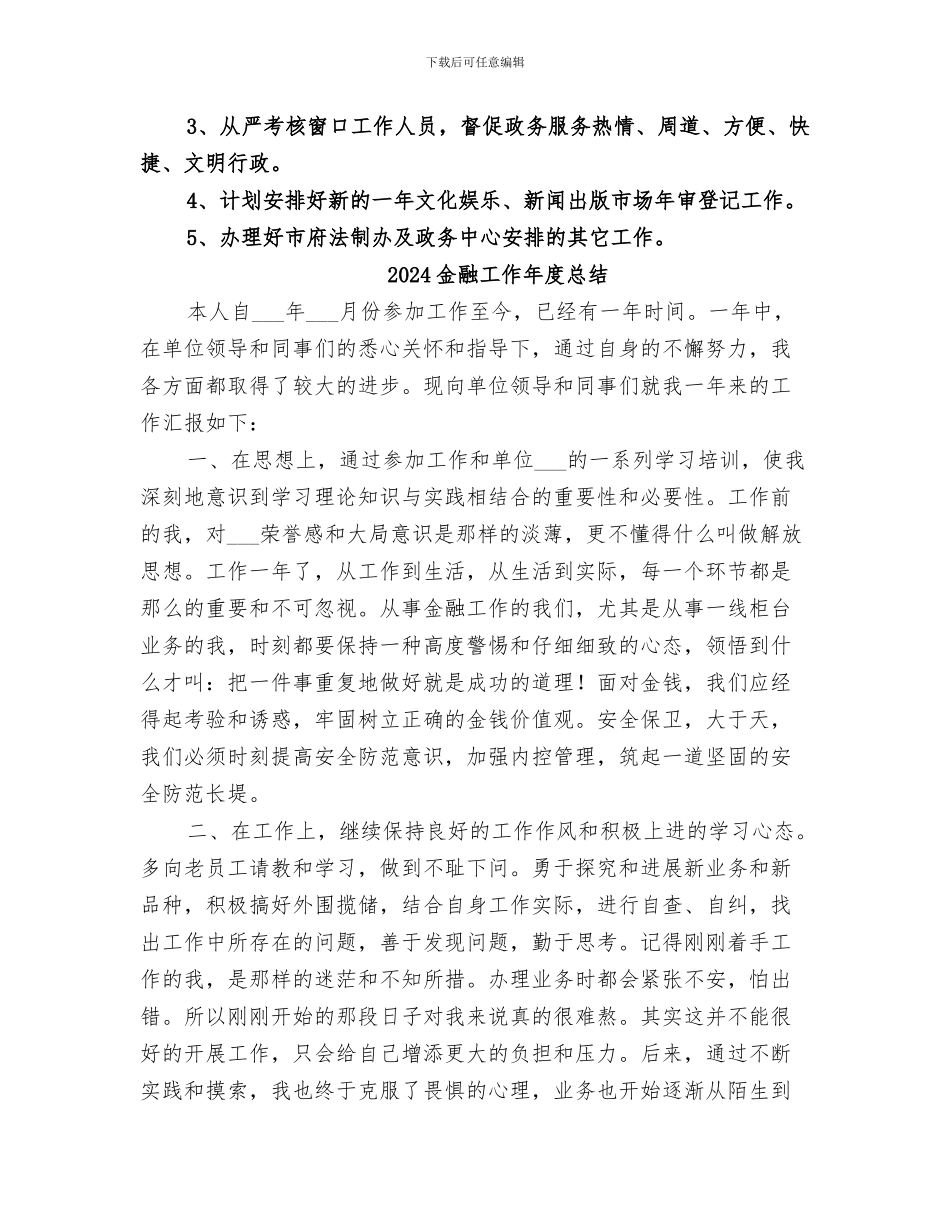 下载后可任意编辑

3、从严考核窗口工作人员，督促政务服务热情、周道、方便、快捷、文明行政。

4、计划安排好新的一年文化娱乐、新闻出版市场年审登记工作。

5、办理好市府法制办及政务中心安排的其它工作。

2024金融工作年度总结

本人自____年____月份参加工作至今，已经有一年时间。一年中，在单位领导和同事们的悉心关怀和指导下，通过自身的不懈努力，我各方面都取得了较大的进步。现向单位领导和同事们就我一年来的工作汇报如下：

一、在思想上，通过参加工作和单位____的一系列学习培训，使我深刻地意识到学习理论知识与实践相结合的重要性和必要性。工作前的我，对____荣誉感和大局意识是那样的淡薄，更不懂得什么叫做解放思想。工作一年了，从工作到生活，从生活到实际，每一个环节都是那么的重要和不可忽视。从事金融工作的我们，尤其是从事一线柜台业务的我，时刻都要保持一种高度警惕和仔细细致的心态，领悟到什么才叫：把一件事重复地做好就是成功的道理！面对金钱，我们应经得起考验和诱惑，牢固树立正确的金钱价值观。安全保卫，大于天，我们必须时刻提高安全防范意识，加强内控管理，筑起一道坚固的安全防范长堤。

二、在工作上，继续保持良好的工作作风和积极上进的学习心态。多向老员工请教和学习，做到不耻下问。勇于探究和进展新业务和新品种，积极搞好外围揽储，结合自身工作实际，进行自查、自纠，找出工作中所存在的问题，善于发现问题，勤于思考。记得刚刚着手工作的我，是那样的迷茫和不知所措。办理业务时都会紧张不安，怕出错。所以刚刚开始的那段日子对我来说真的很难熬。其实这并不能很好的开展工作，只会给自己增添更大的负担和压力。后来，通过不断实践和摸索，我也终于克服了畏惧的心理，业务也开始逐渐从陌生到